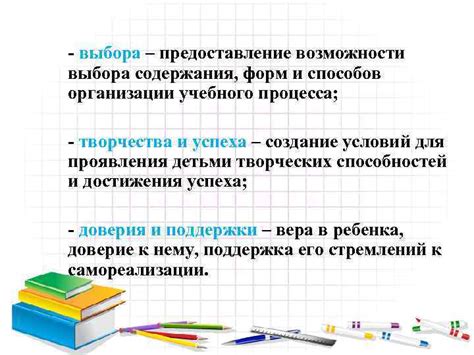 - выбора – предоставление возможности выбора содержания, форм и способов организации учебного процесса;

- творчества и успеха – создание условий для проявления детьми творческих способностей и достижения успеха;

- доверия и поддержки – вера в ребенка, доверие к нему, поддержка его стремлений к самореализации.